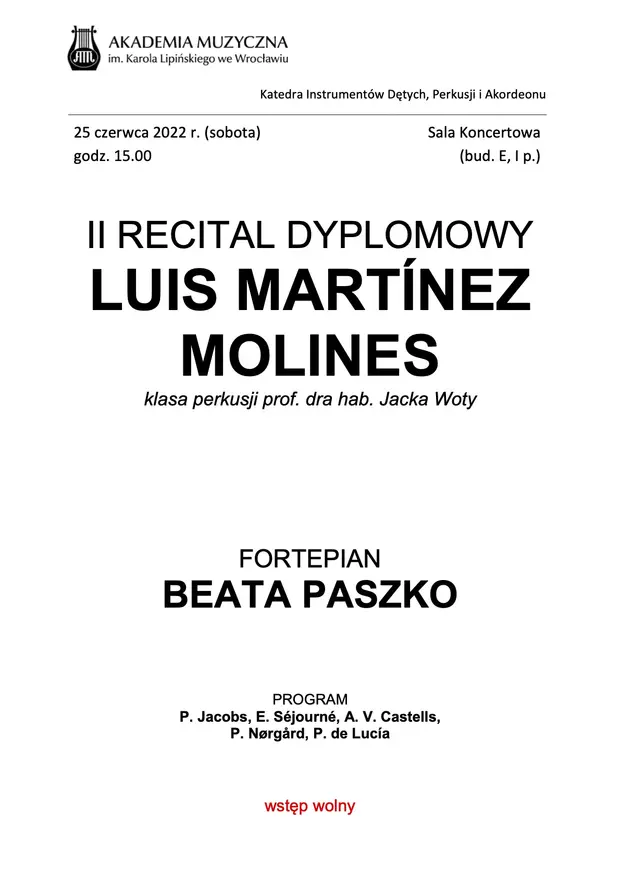 AKADEMIA MUZYCZNA
im. Karola Lipińskiego we Wrocławiu

Katedra Instrumentów Dętych, Perkusji i Akordeonu

25 czerwca 2022 r. (sobota)
godz. 15.00

Sala Koncertowa
(bud. E, I p.)

II RECITAL DYPLOMOWY
LUIS MARTÍNEZ MOLINES
klasa perkusji prof. dra hab. Jacka Woty

FORTEPIAN
BEATA PASZKO

PROGRAM
P. Jacobs, E. Séjourné, A. V. Castells, P. Nørgård, P. de Lucía

wstęp wolny